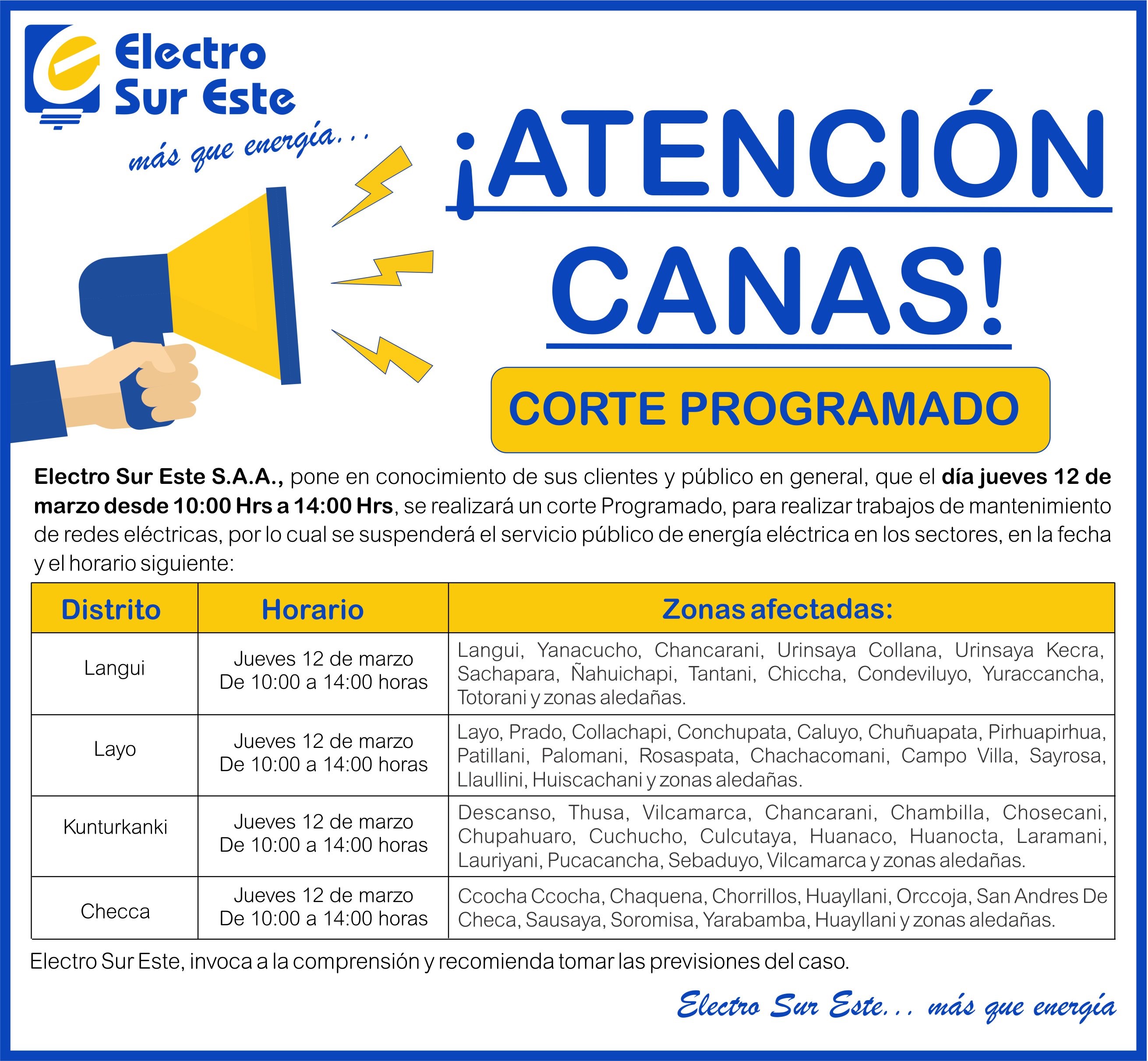 Electro
Sur Este

más que energía...

¡ATENCIÓN
CANAS!

CORTE PROGRAMADO

Electro Sur Este S.A.A., pone en conocimiento de sus clientes y público en general, que el día jueves 12 de marzo desde 10:00 Hrs a 14:00 Hrs, se realizará un corte Programado, para realizar trabajos de mantenimiento de redes eléctricas, por lo cual se suspenderá el servicio público de energía eléctrica en los sectores, en la fecha y el horario siguiente:

| Distrito | Horario | Zonas afectadas: |
|---|---|---|
| Langui | Jueves 12 de marzo De 10:00 a 14:00 horas | Langui, Yanacucho, Chancarani, Urinsaya Collana, Urinsaya Kecra, Sachapara, Ñahuichapi, Tantani, Chiccha, Condeviluyo, Yuraccancha, Totorani y zonas aledañas. |
| Layo | Jueves 12 de marzo De 10:00 a 14:00 horas | Layo, Prado, Collachapi, Conchupata, Caluyo, Chuñuapata, Pirhuapirhua, Patillani, Palomani, Rosaspata, Chachacomani, Campo Villa, Sayrosa, Llaullini, Huiscachani y zonas aledañas. |
| Kunturkanki | Jueves 12 de marzo De 10:00 a 14:00 horas | Descanso, Thusa, Vilcamarca, Chancarani, Chambilla, Chosecani, Chupahuaro, Cuchucho, Culcutaya, Huanaco, Huanocta, Laramani, Lauriyani, Pucacancha, Sebaduyo, Vilcamarca y zonas aledañas. |
| Checca | Jueves 12 de marzo De 10:00 a 14:00 horas | Ccocha Ccocha, Chaquena, Chorrillos, Huayllani, Orccoja, San Andres De Checa, Sausaya, Soromisa, Yarabamba, Huayllani y zonas aledañas. |

Electro Sur Este, invoca a la comprensión y recomienda tomar las previsiones del caso.

Electro Sur Este... más que energía